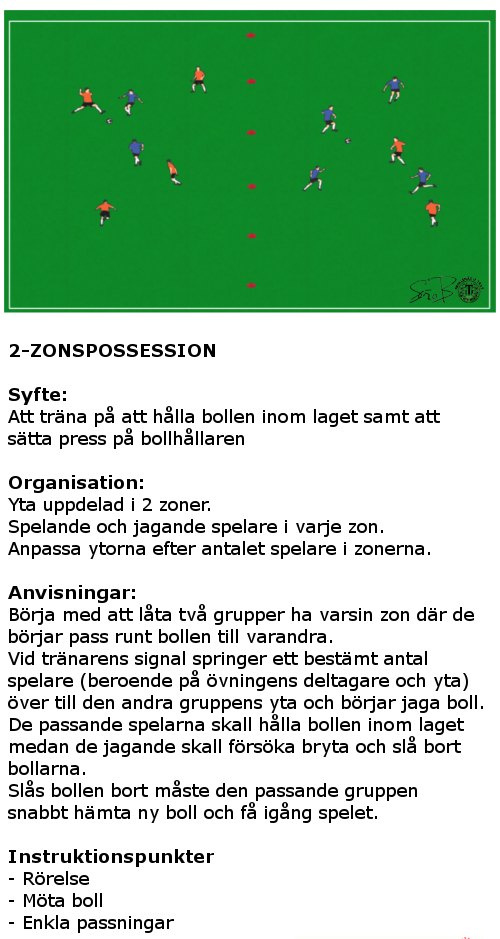 2-ZONSPOSSESSION

Syfte:
Att träna på att hålla bollen inom laget samt att sätta press på bollhållaren

Organisation:
Yta uppdelad i 2 zoner.
Spelande och jagande spelare i varje zon.
Anpassa ytorna efter antalet spelare i zonerna.

Anvisningar:
Börja med att låta två grupper ha varsin zon där de börjar pass runt bollen till varandra.
Vid tränarens signal springer ett bestämt antal spelare (beroende på övningens deltagare och yta) över till den andra gruppens yta och börjar jaga boll.
De passande spelarna skall hålla bollen inom laget medan de jagande skall försöka bryta och slå bort bollarna.
Slås bollen bort måste den passande gruppen snabbt hämta ny boll och få igång spelet.

Instruktionspunkter
- Rörelse
- Möta boll
- Enkla passningar